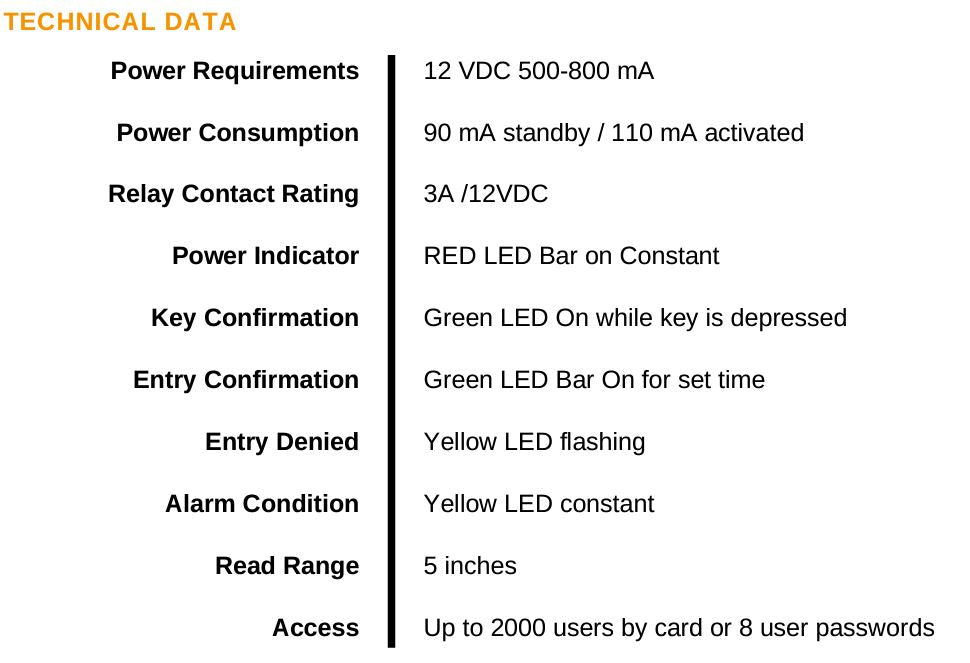 TECHNICAL DATA

| | |
|---|---|
| Power Requirements | 12 VDC 500-800 mA |
| Power Consumption | 90 mA standby / 110 mA activated |
| Relay Contact Rating | 3A /12VDC |
| Power Indicator | RED LED Bar on Constant |
| Key Confirmation | Green LED On while key is depressed |
| Entry Confirmation | Green LED Bar On for set time |
| Entry Denied | Yellow LED flashing |
| Alarm Condition | Yellow LED constant |
| Read Range | 5 inches |
| Access | Up to 2000 users by card or 8 user passwords |